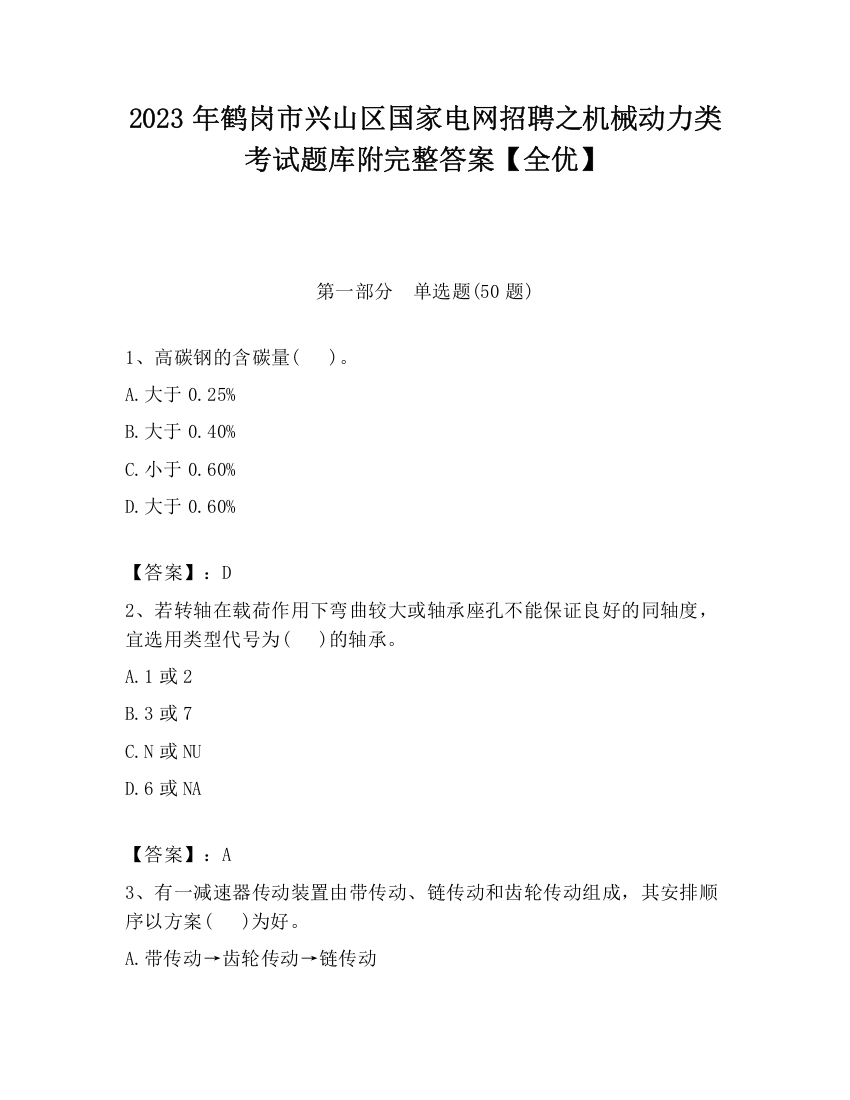 2023 年鹤岗市兴山区国家电网招聘之机械动力类考试题库附完整答案【全优】

第一部分　单选题(50 题)

1、高碳钢的含碳量(　)。

A.大于 0.25%

B.大于 0.40%

C.小于 0.60%

D.大于 0.60%

【答案】：D

2、若转轴在载荷作用下弯曲较大或轴承座孔不能保证良好的同轴度，宜选用类型代号为(　)的轴承。

A.1 或 2

B.3 或 7

C.N 或 NU

D.6 或 NA

【答案】：A

3、有一减速器传动装置由带传动、链传动和齿轮传动组成，其安排顺序以方案(　)为好。

A.带传动→齿轮传动→链传动